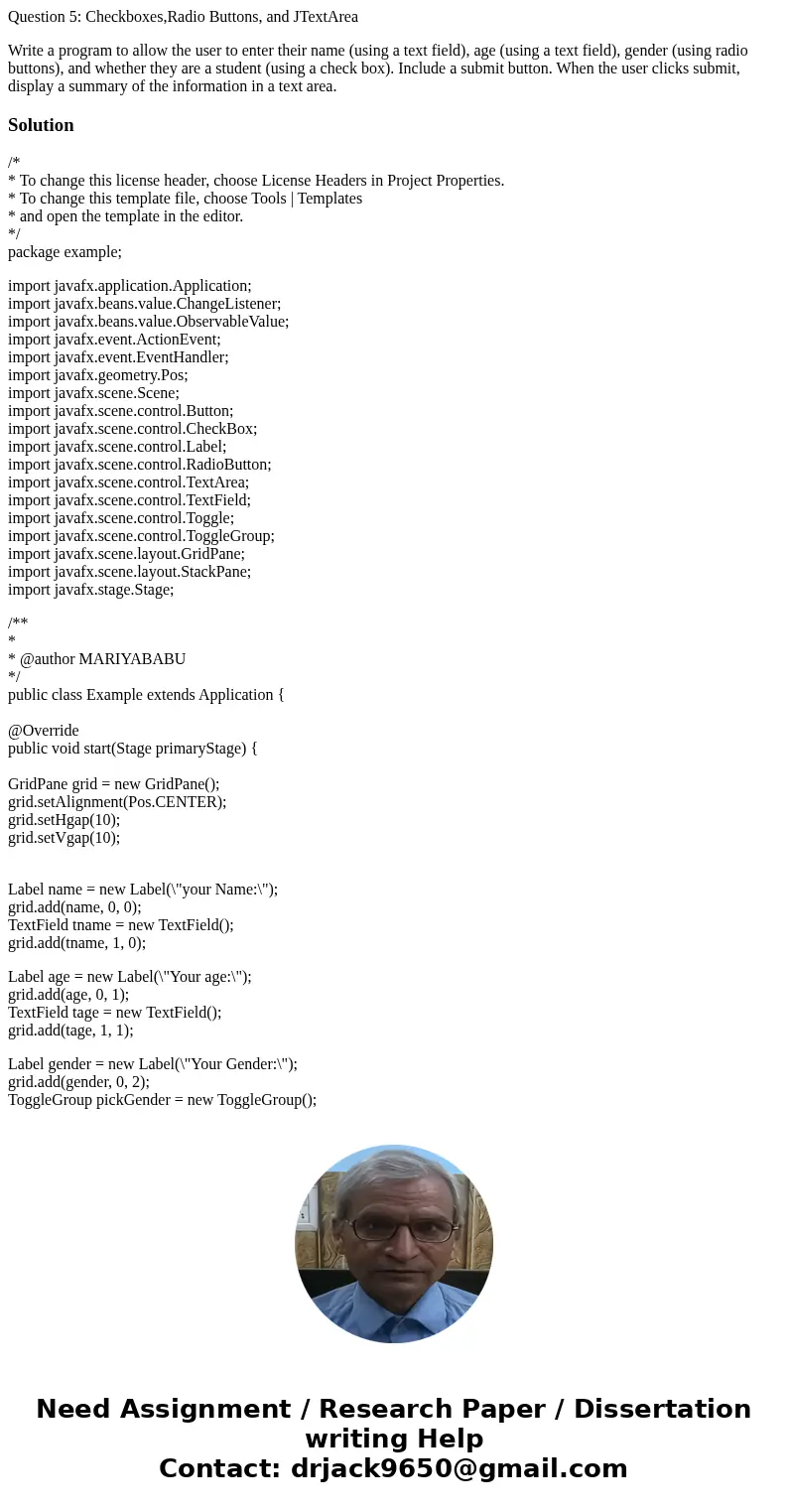 Question 5: Checkboxes,Radio Buttons, and JTextArea

Write a program to allow the user to enter their name (using a text field), age (using a text field), gender (using radio buttons), and whether they are a student (using a check box). Include a submit button. When the user clicks submit, display a summary of the information in a text area.

Solution

/*
* To change this license header, choose License Headers in Project Properties.
* To change this template file, choose Tools | Templates
* and open the template in the editor.
*/
package example;

import javafx.application.Application;
import javafx.beans.value.ChangeListener;
import javafx.beans.value.ObservableValue;
import javafx.event.ActionEvent;
import javafx.event.EventHandler;
import javafx.geometry.Pos;
import javafx.scene.Scene;
import javafx.scene.control.Button;
import javafx.scene.control.CheckBox;
import javafx.scene.control.Label;
import javafx.scene.control.RadioButton;
import javafx.scene.control.TextArea;
import javafx.scene.control.TextField;
import javafx.scene.control.Toggle;
import javafx.scene.control.ToggleGroup;
import javafx.scene.layout.GridPane;
import javafx.scene.layout.StackPane;
import javafx.stage.Stage;

/**
*
* @author MARIYABABU
*/
public class Example extends Application {

@Override
public void start(Stage primaryStage) {

GridPane grid = new GridPane();
grid.setAlignment(Pos.CENTER);
grid.setHgap(10);
grid.setVgap(10);

Label name = new Label(\"your Name:\");
grid.add(name, 0, 0);
TextField tname = new TextField();
grid.add(tname, 1, 0);

Label age = new Label(\"Your age:\");
grid.add(age, 0, 1);
TextField tage = new TextField();
grid.add(tage, 1, 1);

Label gender = new Label(\"Your Gender:\");
grid.add(gender, 0, 2);
ToggleGroup pickGender = new ToggleGroup();

Need Assignment / Research Paper / Dissertation writing Help
Contact: drjack9650@gmail.com